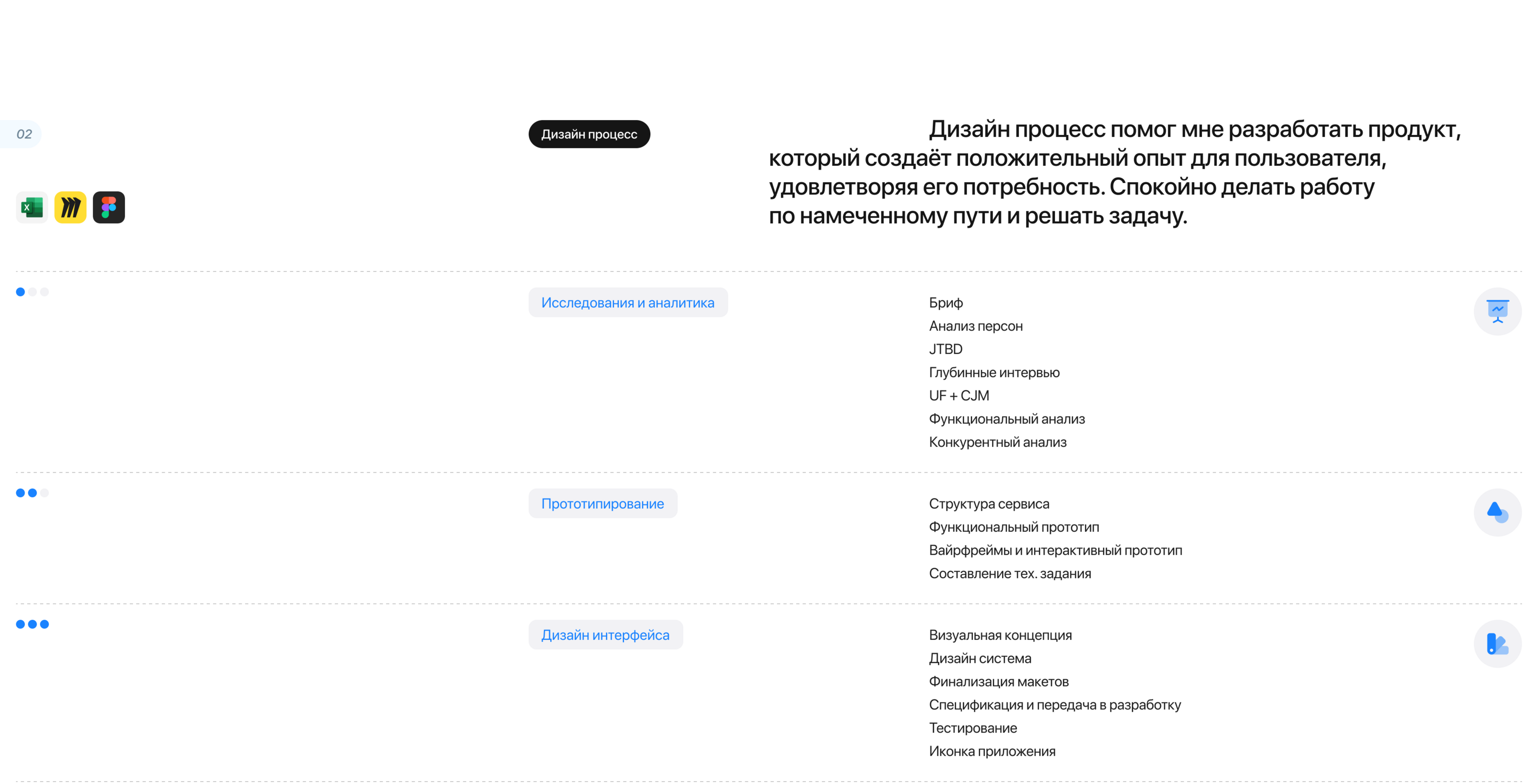 02

Дизайн процесс

Дизайн процесс помог мне разработать продукт, который создаёт положительный опыт для пользователя, удовлетворяя его потребность. Спокойно делать работу по намеченному пути и решать задачу.

Исследования и аналитика

Бриф
Анализ персон
JTBD
Глубинные интервью
UF + CJM
Функциональный анализ
Конкурентный анализ

Прототипирование

Структура сервиса
Функциональный прототип
Вайрфреймы и интерактивный прототип
Составление тех. задания

Дизайн интерфейса

Визуальная концепция
Дизайн система
Финализация макетов
Спецификация и передача в разработку
Тестирование
Иконка приложения